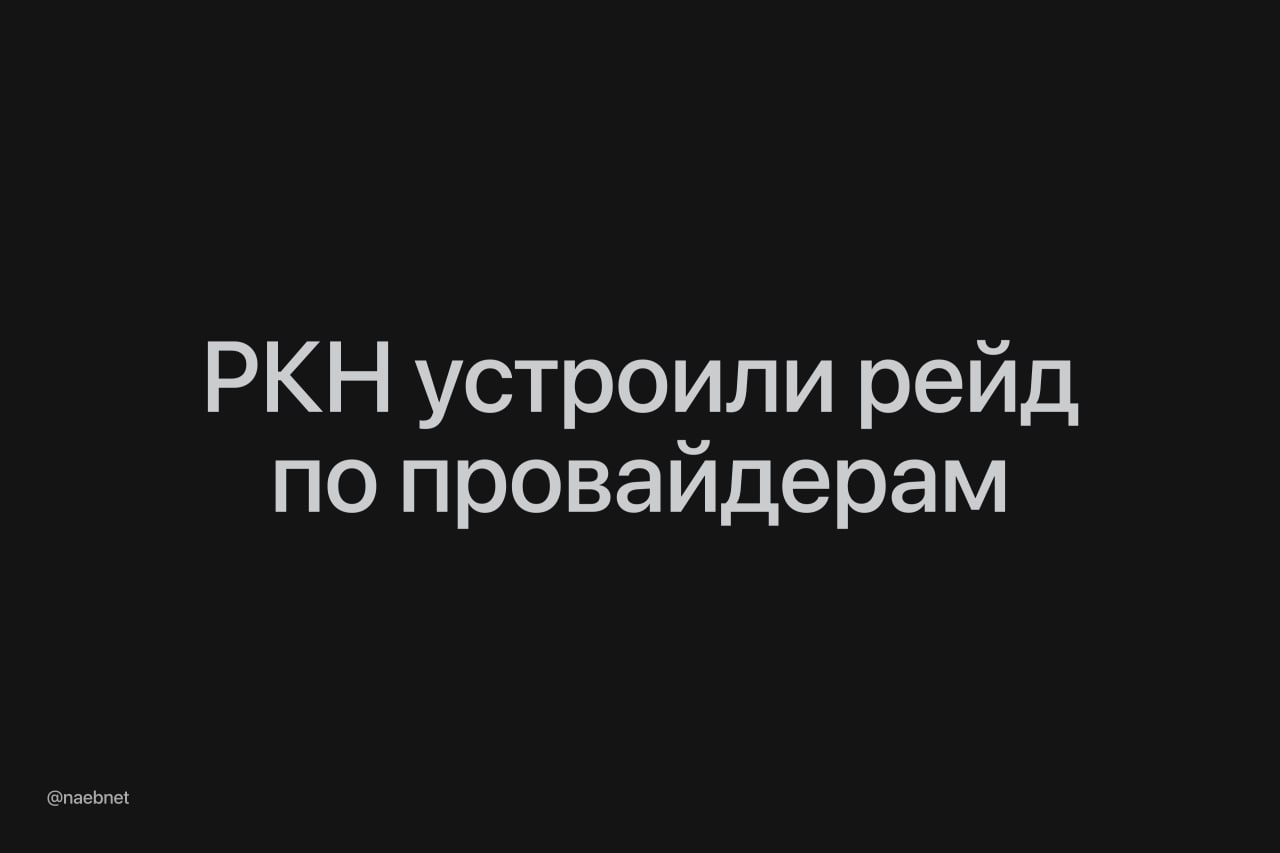 РКН устроили рейд по провайдерам

@naebnet